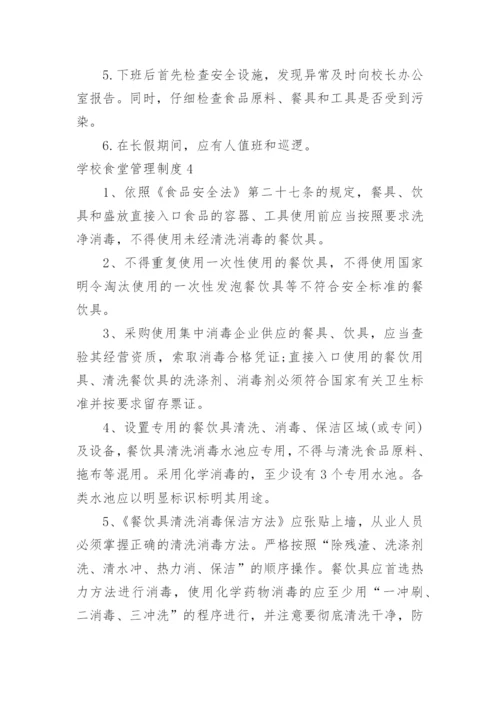 5.下班后首先检查安全设施，发现异常及时向校长办公室报告。同时，仔细检查食品原料、餐具和工具是否受到污染。

6.在长假期间，应有人值班和巡逻。

学校食堂管理制度4

1、依照《食品安全法》第二十七条的规定，餐具、饮具和盛放直接入口食品的容器、工具使用前应当按照要求洗净消毒，不得使用未经清洗消毒的餐饮具。

2、不得重复使用一次性使用的餐饮具，不得使用国家明令淘汰使用的一次性发泡餐饮具等不符合安全标准的餐饮具。

3、采购使用集中消毒企业供应的餐具、饮具，应当查验其经营资质，索取消毒合格凭证;直接入口使用的餐饮用具、清洗餐饮具的洗涤剂、消毒剂必须符合国家有关卫生标准并按要求留存票证。

4、设置专用的餐饮具清洗、消毒、保洁区域(或专间)及设备，餐饮具清洗消毒水池应专用，不得与清洗食品原料、拖布等混用。采用化学消毒的，至少设有3个专用水池。各类水池应以明显标识标明其用途。

5、《餐饮具清洗消毒保洁方法》应张贴上墙，从业人员必须掌握正确的清洗消毒方法。严格按照“除残渣、洗涤剂洗、清水冲、热力消、保洁”的顺序操作。餐饮具应首选热力方法进行消毒，使用化学药物消毒的应至少用“一冲刷、二消毒、三冲洗”的程序进行，并注意要彻底清洗干净，防